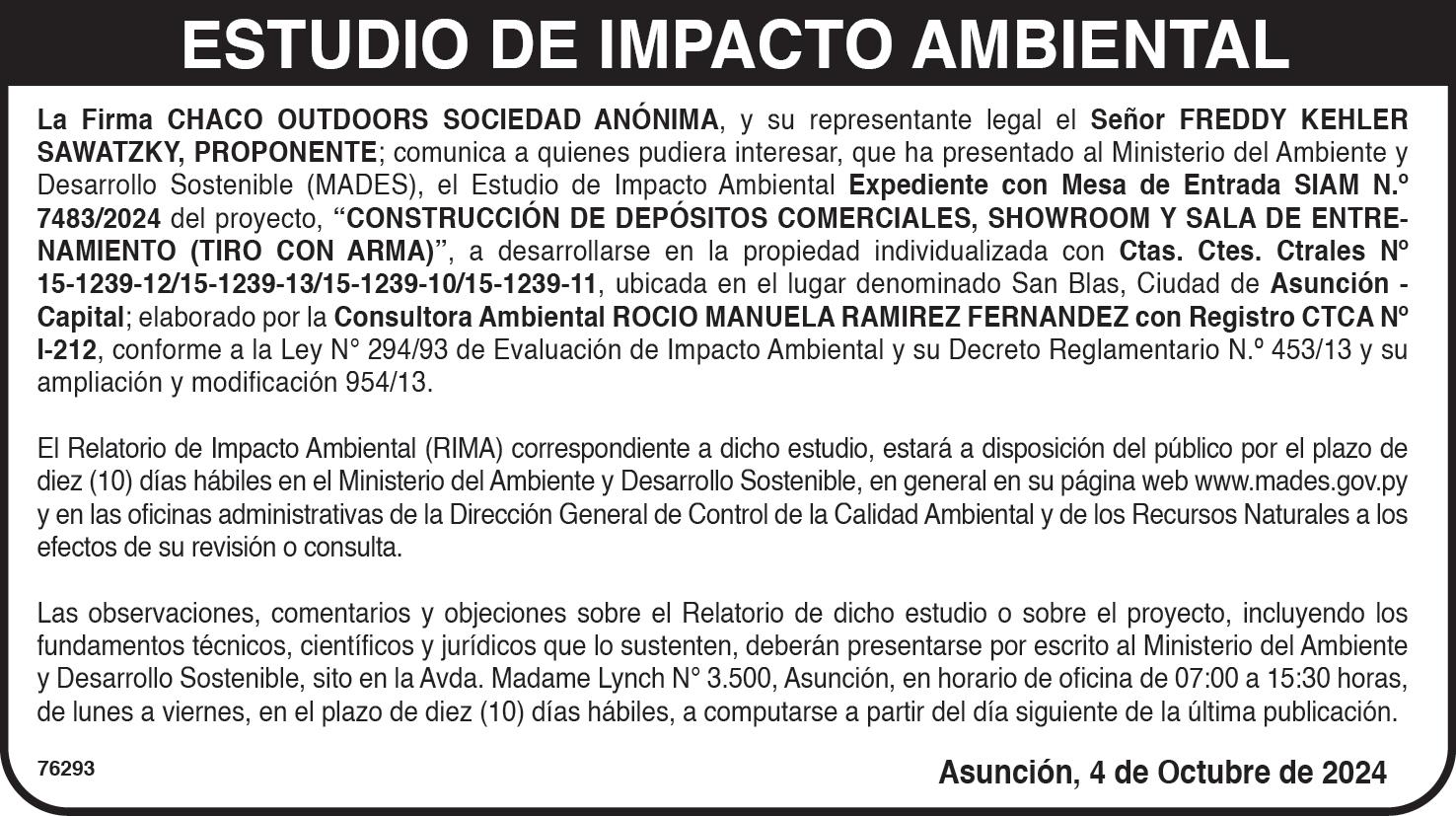 ESTUDIO DE IMPACTO AMBIENTAL

La Firma CHACO OUTDOORS SOCIEDAD ANÓNIMA, y su representante legal el Señor FREDDY KEHLER SAWATZKY, PROPONENTE; comunica a quienes pudiera interesar, que ha presentado al Ministerio del Ambiente y Desarrollo Sostenible (MADES), el Estudio de Impacto Ambiental Expediente con Mesa de Entrada SIAM N.º 7483/2024 del proyecto, "CONSTRUCCIÓN DE DEPÓSITOS COMERCIALES, SHOWROOM Y SALA DE ENTRENAMIENTO (TIRO CON ARMA)", a desarrollarse en la propiedad individualizada con Ctas. Ctes. Ctrales Nº 15-1239-12/15-1239-13/15-1239-10/15-1239-11, ubicada en el lugar denominado San Blas, Ciudad de Asunción - Capital; elaborado por la Consultora Ambiental ROCIO MANUELA RAMIREZ FERNANDEZ con Registro CTCA Nº I-212, conforme a la Ley N° 294/93 de Evaluación de Impacto Ambiental y su Decreto Reglamentario N.º 453/13 y su ampliación y modificación 954/13.

El Relatorio de Impacto Ambiental (RIMA) correspondiente a dicho estudio, estará a disposición del público por el plazo de diez (10) días hábiles en el Ministerio del Ambiente y Desarrollo Sostenible, en general en su página web www.mades.gov.py y en las oficinas administrativas de la Dirección General de Control de la Calidad Ambiental y de los Recursos Naturales a los efectos de su revisión o consulta.

Las observaciones, comentarios y objeciones sobre el Relatorio de dicho estudio o sobre el proyecto, incluyendo los fundamentos técnicos, científicos y jurídicos que lo sustenten, deberán presentarse por escrito al Ministerio del Ambiente y Desarrollo Sostenible, sito en la Avda. Madame Lynch N° 3.500, Asunción, en horario de oficina de 07:00 a 15:30 horas, de lunes a viernes, en el plazo de diez (10) días hábiles, a computarse a partir del día siguiente de la última publicación.

76293

Asunción, 4 de Octubre de 2024